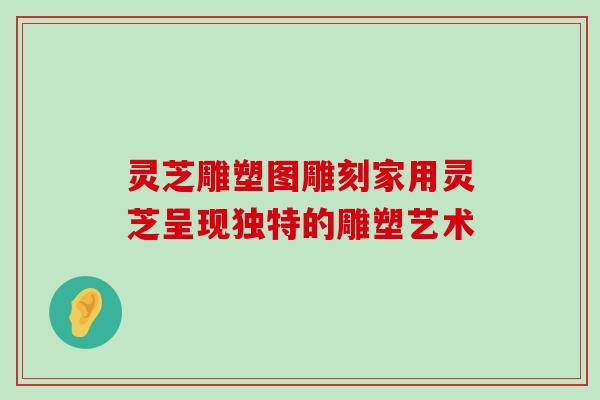 灵芝雕塑图雕刻家用灵芝呈现独特的雕塑艺术